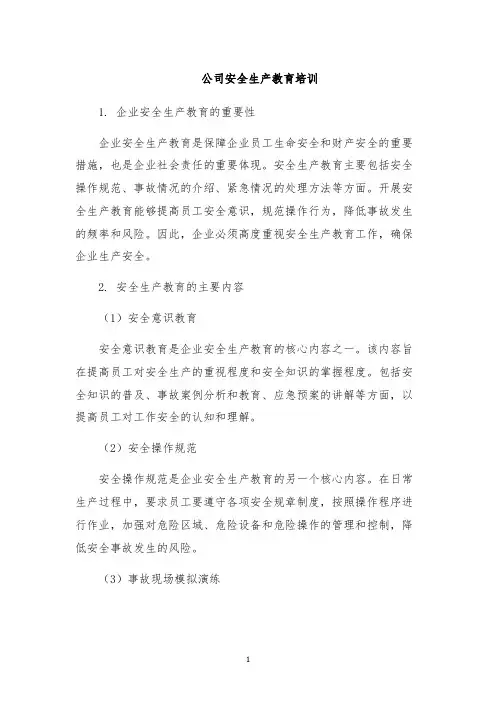 公司安全生产教育培训

1. 企业安全生产教育的重要性

企业安全生产教育是保障企业员工生命安全和财产安全的重要措施，也是企业社会责任的重要体现。安全生产教育主要包括安全操作规范、事故情况的介绍、紧急情况的处理方法等方面。开展安全生产教育能够提高员工安全意识，规范操作行为，降低事故发生的频率和风险。因此，企业必须高度重视安全生产教育工作，确保企业生产安全。

2. 安全生产教育的主要内容

（1）安全意识教育

安全意识教育是企业安全生产教育的核心内容之一。该内容旨在提高员工对安全生产的重视程度和安全知识的掌握程度。包括安全知识的普及、事故案例分析和教育、应急预案的讲解等方面，以提高员工对工作安全的认知和理解。

（2）安全操作规范

安全操作规范是企业安全生产教育的另一个核心内容。在日常生产过程中，要求员工要遵守各项安全规章制度，按照操作程序进行作业，加强对危险区域、危险设备和危险操作的管理和控制，降低安全事故发生的风险。

（3）事故现场模拟演练

1